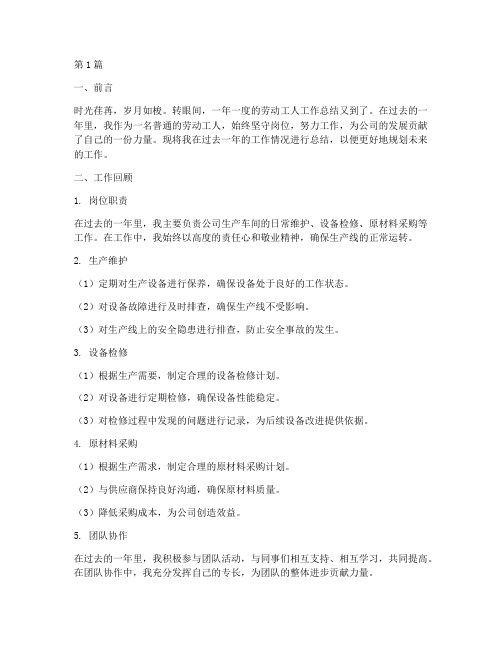 第1篇

一、前言

时光荏苒，岁月如梭。转眼间，一年一度的劳动工人工作总结又到了。在过去的一年里，我作为一名普通的劳动工人，始终坚守岗位，努力工作，为公司的发展贡献了自己的一份力量。现将我在过去一年的工作情况进行总结，以便更好地规划未来的工作。

二、工作回顾

1. 岗位职责

在过去的一年里，我主要负责公司生产车间的日常维护、设备检修、原材料采购等工作。在工作中，我始终以高度的责任心和敬业精神，确保生产线的正常运转。

2. 生产维护

（1）定期对生产设备进行保养，确保设备处于良好的工作状态。

（2）对设备故障进行及时排查，确保生产线不受影响。

（3）对生产线上的安全隐患进行排查，防止安全事故的发生。

3. 设备检修

（1）根据生产需要，制定合理的设备检修计划。

（2）对设备进行定期检修，确保设备性能稳定。

（3）对检修过程中发现的问题进行记录，为后续设备改进提供依据。

4. 原材料采购

（1）根据生产需求，制定合理的原材料采购计划。

（2）与供应商保持良好沟通，确保原材料质量。

（3）降低采购成本，为公司创造效益。

5. 团队协作

在过去的一年里，我积极参与团队活动，与同事们相互支持、相互学习，共同提高。在团队协作中，我充分发挥自己的专长，为团队的整体进步贡献力量。